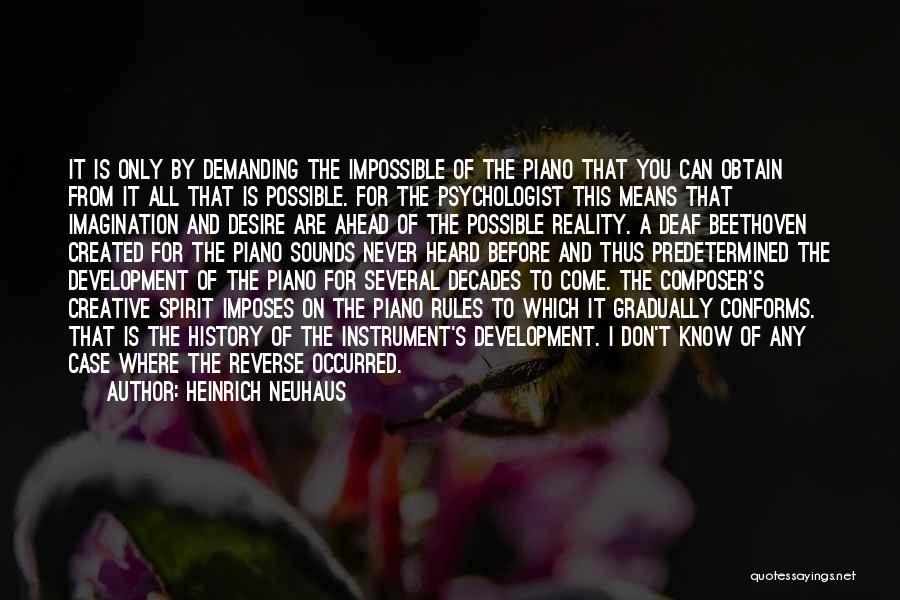 IT IS ONLY BY DEMANDING THE IMPOSSIBLE OF THE PIANO THAT YOU CAN OBTAIN FROM IT ALL THAT IS POSSIBLE. FOR THE PSYCHOLOGIST THIS MEANS THAT IMAGINATION AND DESIRE ARE AHEAD OF THE POSSIBLE REALITY. A DEAF BEETHOVEN CREATED FOR THE PIANO SOUNDS NEVER HEARD BEFORE AND THUS PREDETERMINED THE DEVELOPMENT OF THE PIANO FOR SEVERAL DECADES TO COME. THE COMPOSER'S CREATIVE SPIRIT IMPOSES ON THE PIANO RULES TO WHICH IT GRADUALLY CONFORMS. THAT IS THE HISTORY OF THE INSTRUMENT'S DEVELOPMENT. I DON'T KNOW OF ANY CASE WHERE THE REVERSE OCCURRED.

AUTHOR: HEINRICH NEUHAUS

quotessayings.net